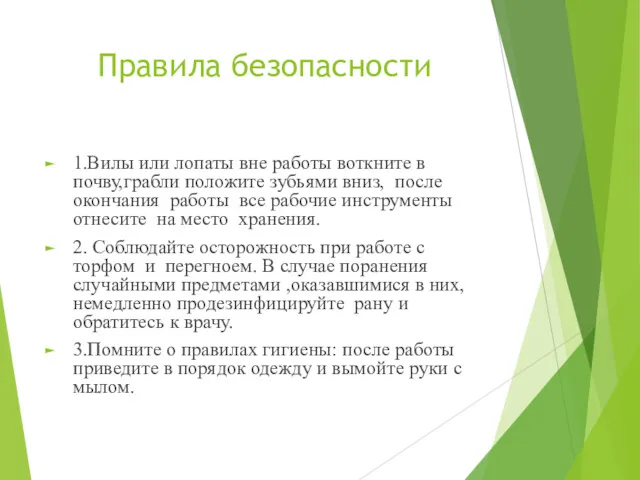 Правила безопасности

1.Вилы или лопаты вне работы воткните в почву,грабли положите зубьями вниз, после окончания работы все рабочие инструменты отнесите на место хранения.

2. Соблюдайте осторожность при работе с торфом и перегноем. В случае поранения случайными предметами ,оказавшимися в них, немедленно продезинфицируйте рану и обратитесь к врачу.

3.Помните о правилах гигиены: после работы приведите в порядок одежду и вымойте руки с мылом.